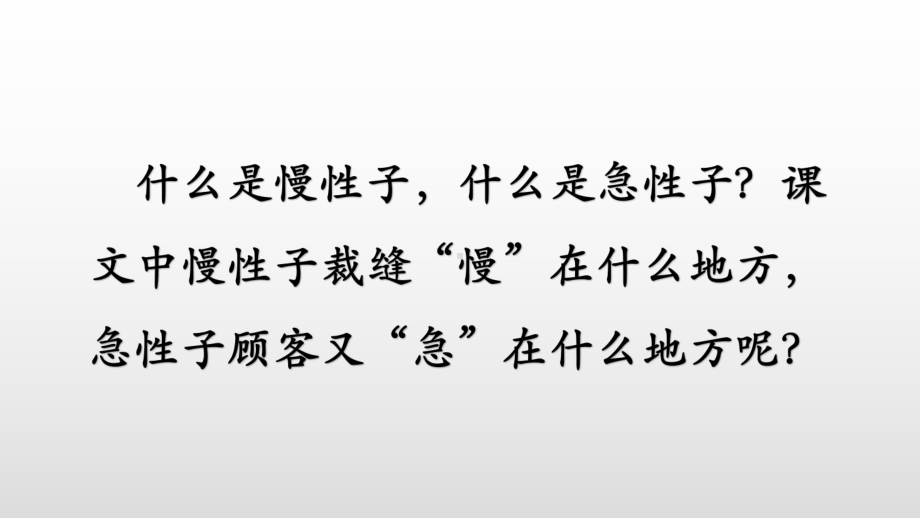 什么是慢性子，什么是急性子？课文中慢性子裁缝“慢”在什么地方，急性子顾客又“急”在什么地方呢？